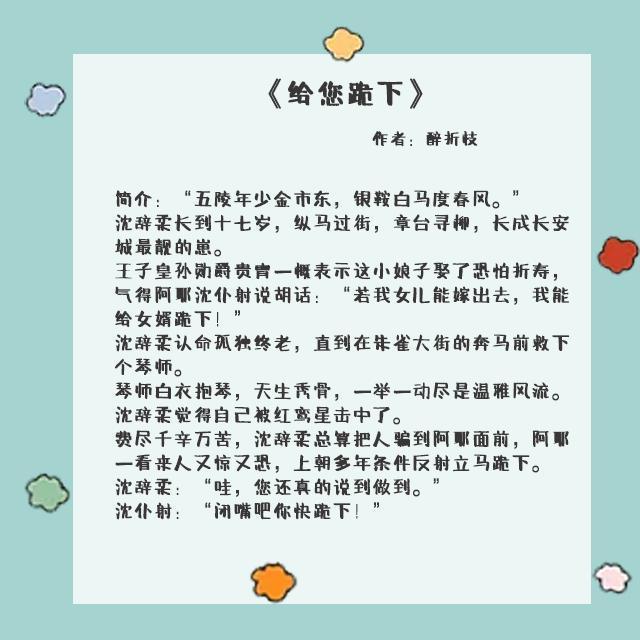 《给您跪下》

作者：醉折枝

简介：“五陵年少金市东，银鞍白马度春风。”
沈辞柔长到十七岁，纵马过街，章台寻柳，长成长安城最靓的崽。
王子皇孙勋爵贵胄一概表示这小娘子娶了恐怕折寿，气得阿耶沈仆射说胡话：“若我女儿能嫁出去，我能给女婿跪下！”
沈辞柔认命孤独终老，直到在朱雀大街的奔马前救下个琴师。
琴师白衣抱琴，天生秀骨，一举一动尽是温雅风流。
沈辞柔觉得自己被红鸾星击中了。
费尽千辛万苦，沈辞柔总算把人骗到阿耶面前，阿耶一看来人又惊又恐，上朝多年条件反射立马跪下。
沈辞柔：“哇，您还真的说到做到。”
沈仆射：“闭嘴吧你快跪下！”